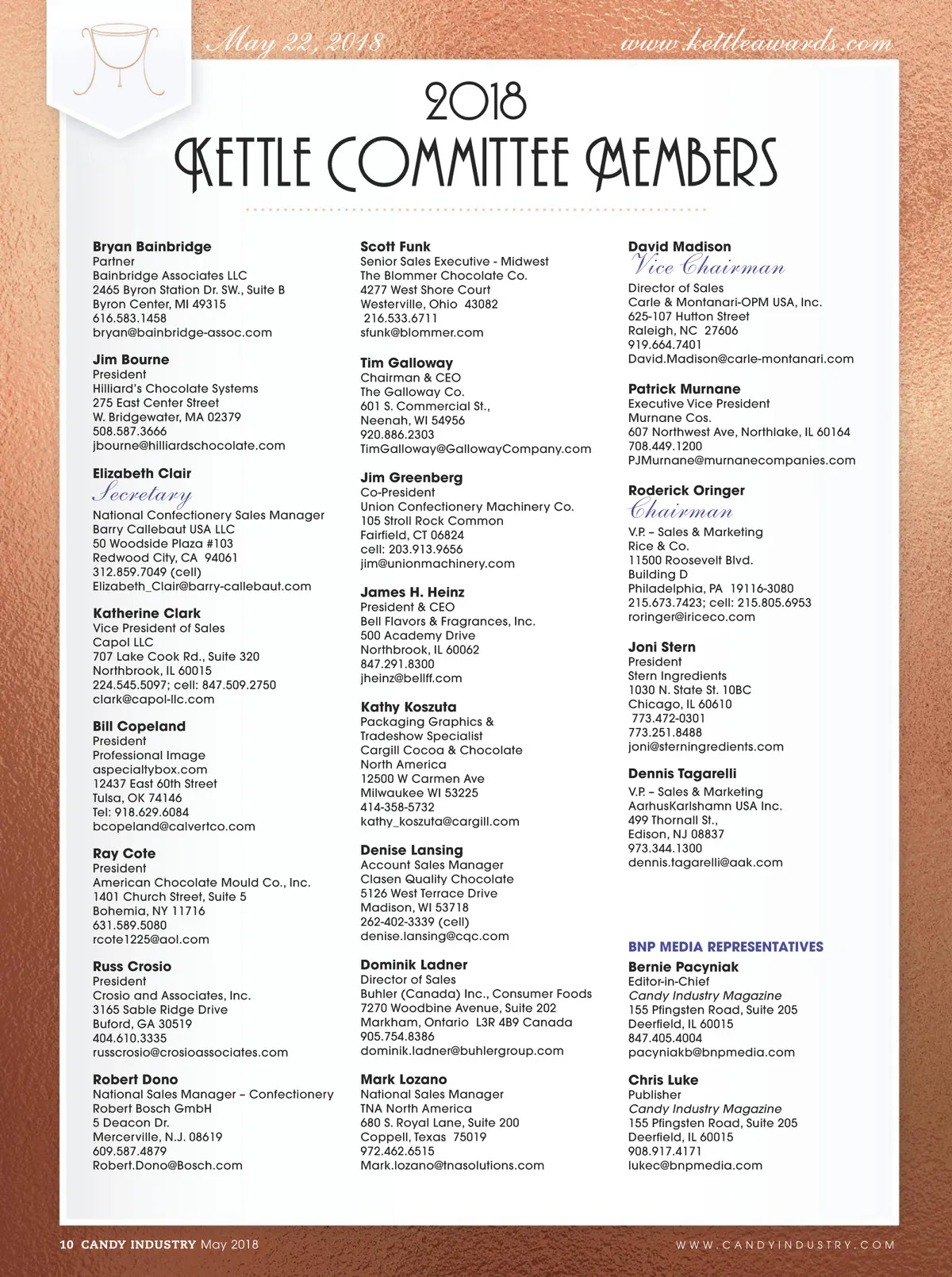 May 22, 2018

www.kettleawards.com

2018
KETTLE COMMITTEE MEMBERS

Bryan Bainbridge
Partner
Bainbridge Associates LLC
2465 Byron Station Dr. SW., Suite B
Byron Center, MI 49315
616.583.1458
bryan@bainbridge-assoc.com

Jim Bourne
President
Hilliard's Chocolate Systems
275 East Center Street
W. Bridgewater, MA 02379
508.587.3666
jbourne@hilliardschocolate.com

Elizabeth Clair
Secretary
National Confectionery Sales Manager
Barry Callebaut USA LLC
50 Woodside Plaza #103
Redwood City, CA 94061
312.859.7049 (cell)
Elizabeth_Clair@barry-callebaut.com

Katherine Clark
Vice President of Sales
Capol LLC
707 Lake Cook Rd., Suite 320
Northbrook, IL 60015
224.545.5097; cell: 847.509.2750
clark@capol-llc.com

Bill Copeland
President
Professional Image
aspecialtybox.com
12437 East 60th Street
Tulsa, OK 74146
Tel: 918.629.6084
bcopeland@calvertco.com

Ray Cote
President
American Chocolate Mould Co., Inc.
1401 Church Street, Suite 5
Bohemia, NY 11716
631.589.5080
rcote1225@aol.com

Russ Crosio
President
Crosio and Associates, Inc.
3165 Sable Ridge Drive
Buford, GA 30519
404.610.3335
russcrosio@crosioassociates.com

Robert Dono
National Sales Manager – Confectionery
Robert Bosch GmbH
5 Deacon Dr.
Mercerville, N.J. 08619
609.587.4879
Robert.Dono@Bosch.com

Scott Funk
Senior Sales Executive - Midwest
The Blommer Chocolate Co.
4277 West Shore Court
Westerville, Ohio 43082
216.533.6711
sfunk@blommer.com

Tim Galloway
Chairman & CEO
The Galloway Co.
601 S. Commercial St.,
Neenah, WI 54956
920.886.2303
TimGalloway@GallowayCompany.com

Jim Greenberg
Co-President
Union Confectionery Machinery Co.
105 Stroll Rock Common
Fairfield, CT 06824
cell: 203.913.9656
jim@unionmachinery.com

James H. Heinz
President & CEO
Bell Flavors & Fragrances, Inc.
500 Academy Drive
Northbrook, IL 60062
847.291.8300
jheinz@bellff.com

Kathy Koszuta
Packaging Graphics &
Tradeshow Specialist
Cargill Cocoa & Chocolate
North America
12500 W Carmen Ave
Milwaukee WI 53225
414-358-5732
kathy_koszuta@cargill.com

Denise Lansing
Account Sales Manager
Clasen Quality Chocolate
5126 West Terrace Drive
Madison, WI 53718
262-402-3339 (cell)
denise.lansing@cqc.com

Dominik Ladner
Director of Sales
Buhler (Canada) Inc., Consumer Foods
7270 Woodbine Avenue, Suite 202
Markham, Ontario L3R 4B9 Canada
905.754.8386
dominik.ladner@buhlergroup.com

Mark Lozano
National Sales Manager
TNA North America
680 S. Royal Lane, Suite 200
Coppell, Texas 75019
972.462.6515
Mark.lozano@tnasolutions.com

David Madison
Vice Chairman
Director of Sales
Carle & Montanari-OPM USA, Inc.
625-107 Hutton Street
Raleigh, NC 27606
919.664.7401
David.Madison@carle-montanari.com

Patrick Murnane
Executive Vice President
Murnane Cos.
607 Northwest Ave, Northlake, IL 60164
708.449.1200
PJMurnane@murnanecompanies.com

Roderick Oringer
Chairman
V.P. – Sales & Marketing
Rice & Co.
11500 Roosevelt Blvd.
Building D
Philadelphia, PA 19116-3080
215.673.7423; cell: 215.805.6953
roringer@iriceco.com

Joni Stern
President
Stern Ingredients
1030 N. State St. 10BC
Chicago, IL 60610
773.472-0301
773.251.8488
joni@sterningredients.com

Dennis Tagarelli
V.P. – Sales & Marketing
AarhusKarlshamn USA Inc.
499 Thornall St.,
Edison, NJ 08837
973.344.1300
dennis.tagarelli@aak.com

BNP MEDIA REPRESENTATIVES

Bernie Pacyniak
Editor-in-Chief
Candy Industry Magazine
155 Pfingsten Road, Suite 205
Deerfield, IL 60015
847.405.4004
pacyniakb@bnpmedia.com

Chris Luke
Publisher
Candy Industry Magazine
155 Pfingsten Road, Suite 205
Deerfield, IL 60015
908.917.4171
lukec@bnpmedia.com

10 CANDY INDUSTRY May 2018

WWW.CANDYINDUSTRY.COM